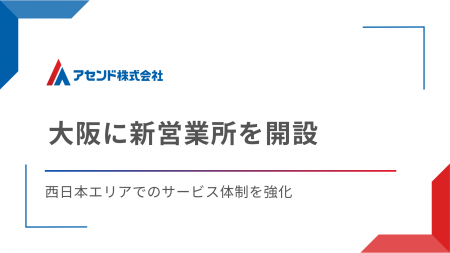 アセンド株式会社

大阪に新営業所を開設

西日本エリアでのサービス体制を強化